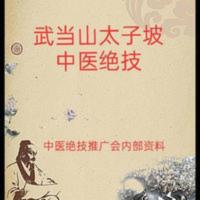 武当山太子坡
中医绝技

中医绝技推广会内部资料